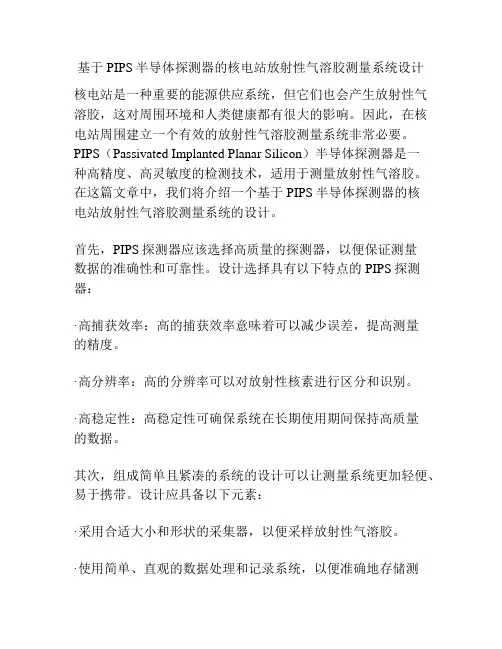 基于 PIPS 半导体探测器的核电站放射性气溶胶测量系统设计

核电站是一种重要的能源供应系统，但它们也会产生放射性气溶胶，这对周围环境和人类健康都有很大的影响。因此，在核电站周围建立一个有效的放射性气溶胶测量系统非常必要。PIPS（Passivated Implanted Planar Silicon）半导体探测器是一种高精度、高灵敏度的检测技术，适用于测量放射性气溶胶。在这篇文章中，我们将介绍一个基于 PIPS 半导体探测器的核电站放射性气溶胶测量系统的设计。

首先，PIPS 探测器应该选择高质量的探测器，以便保证测量数据的准确性和可靠性。设计选择具有以下特点的 PIPS 探测器：

·高捕获效率：高的捕获效率意味着可以减少误差，提高测量的精度。

·高分辨率：高的分辨率可以对放射性核素进行区分和识别。

·高稳定性：高稳定性可确保系统在长期使用期间保持高质量的数据。

其次，组成简单且紧凑的系统的设计可以让测量系统更加轻便、易于携带。设计应具备以下元素：

·采用合适大小和形状的采集器，以便采样放射性气溶胶。

·使用简单、直观的数据处理和记录系统，以便准确地存储测